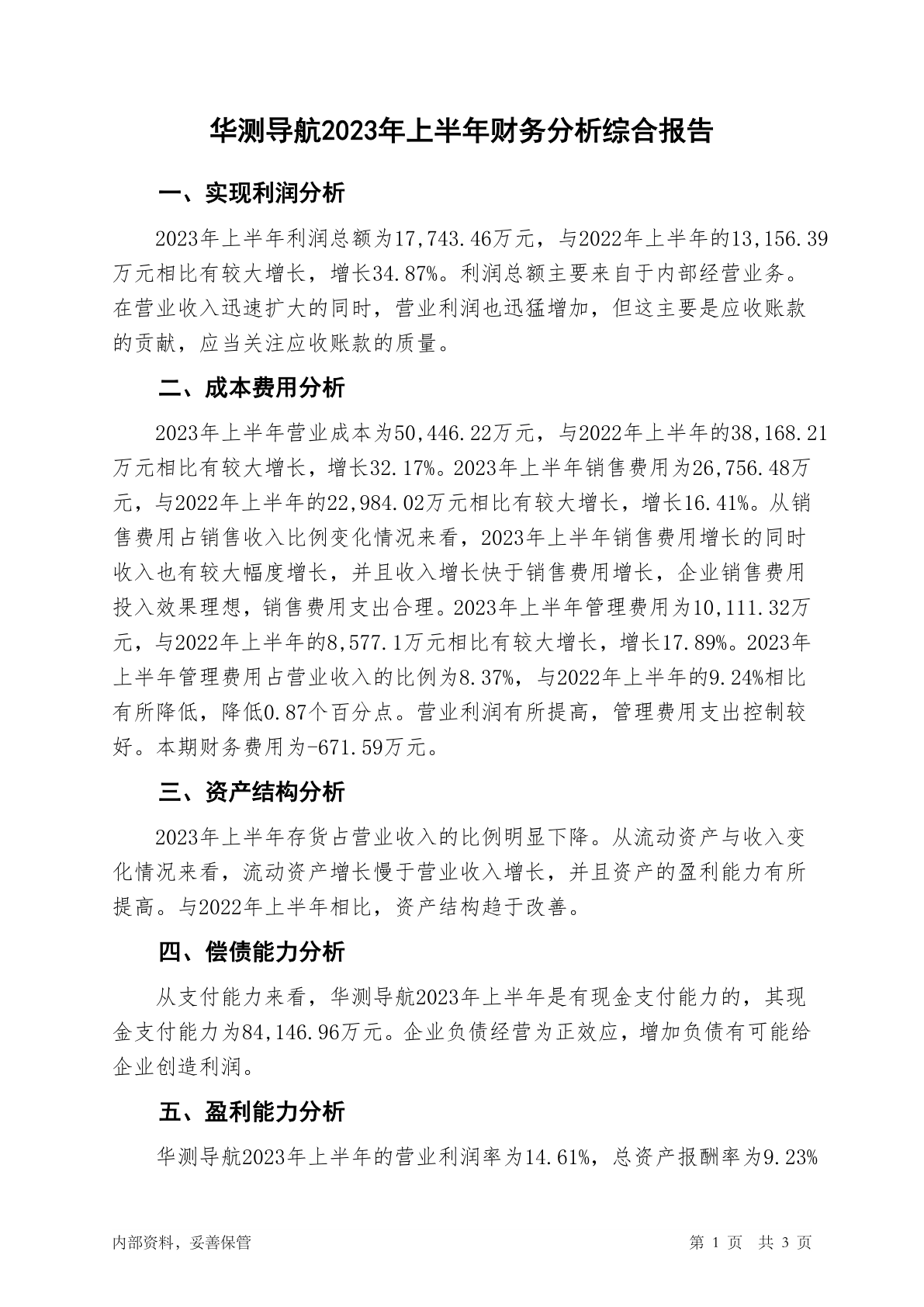 华测导航2023年上半年财务分析综合报告

一、实现利润分析

2023年上半年利润总额为17,743.46万元，与2022年上半年的13,156.39万元相比有较大增长，增长34.87%。利润总额主要来自于内部经营业务。在营业收入迅速扩大的同时，营业利润也迅猛增加，但这主要是应收账款的贡献，应当关注应收账款的质量。

二、成本费用分析

2023年上半年营业成本为50,446.22万元，与2022年上半年的38,168.21万元相比有较大增长，增长32.17%。2023年上半年销售费用为26,756.48万元，与2022年上半年的22,984.02万元相比有较大增长，增长16.41%。从销售费用占销售收入比例变化情况来看，2023年上半年销售费用增长的同时收入也有较大幅度增长，并且收入增长快于销售费用增长，企业销售费用投入效果理想，销售费用支出合理。2023年上半年管理费用为10,111.32万元，与2022年上半年的8,577.1万元相比有较大增长，增长17.89%。2023年上半年管理费用占营业收入的比例为8.37%，与2022年上半年的9.24%相比有所降低，降低0.87个百分点。营业利润有所提高，管理费用支出控制较好。本期财务费用为-671.59万元。

三、资产结构分析

2023年上半年存货占营业收入的比例明显下降。从流动资产与收入变化情况来看，流动资产增长慢于营业收入增长，并且资产的盈利能力有所提高。与2022年上半年相比，资产结构趋于改善。

四、偿债能力分析

从支付能力来看，华测导航2023年上半年是有现金支付能力的，其现金支付能力为84,146.96万元。企业负债经营为正效应，增加负债有可能给企业创造利润。

五、盈利能力分析

华测导航2023年上半年的营业利润率为14.61%，总资产报酬率为9.23%

内部资料，妥善保管
第 1 页　共 3 页